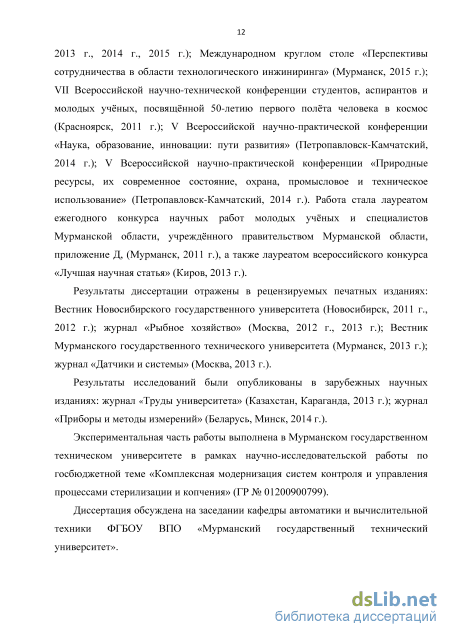 12

2013 г., 2014 г., 2015 г.); Международном круглом столе «Перспективы сотрудничества в области технологического инжиниринга» (Мурманск, 2015 г.); VII Всероссийской научно-технической конференции студентов, аспирантов и молодых учёных, посвящённой 50-летию первого полёта человека в космос (Красноярск, 2011 г.); V Всероссийской научно-практической конференции «Наука, образование, инновации: пути развития» (Петропавловск-Камчатский, 2014 г.); V Всероссийской научно-практической конференции «Природные ресурсы, их современное состояние, охрана, промысловое и техническое использование» (Петропавловск-Камчатский, 2014 г.). Работа стала лауреатом ежегодного конкурса научных работ молодых учёных и специалистов Мурманской области, учреждённого правительством Мурманской области, приложение Д, (Мурманск, 2011 г.), а также лауреатом всероссийского конкурса «Лучшая научная статья» (Киров, 2013 г.).

Результаты диссертации отражены в рецензируемых печатных изданиях: Вестник Новосибирского государственного университета (Новосибирск, 2011 г., 2012 г.); журнал «Рыбное хозяйство» (Москва, 2012 г., 2013 г.); Вестник Мурманского государственного технического университета (Мурманск, 2013 г.); журнал «Датчики и системы» (Москва, 2013 г.).

Результаты исследований были опубликованы в зарубежных научных изданиях: журнал «Труды университета» (Казахстан, Караганда, 2013 г.); журнал «Приборы и методы измерений» (Беларусь, Минск, 2014 г.).

Экспериментальная часть работы выполнена в Мурманском государственном техническом университете в рамках научно-исследовательской работы по госбюджетной теме «Комплексная модернизация систем контроля и управления процессами стерилизации и копчения» (ГР № 01200900799).

Диссертация обсуждена на заседании кафедры автоматики и вычислительной техники ФГБОУ ВПО «Мурманский государственный технический университет».

dsLib.net
библиотека диссертаций